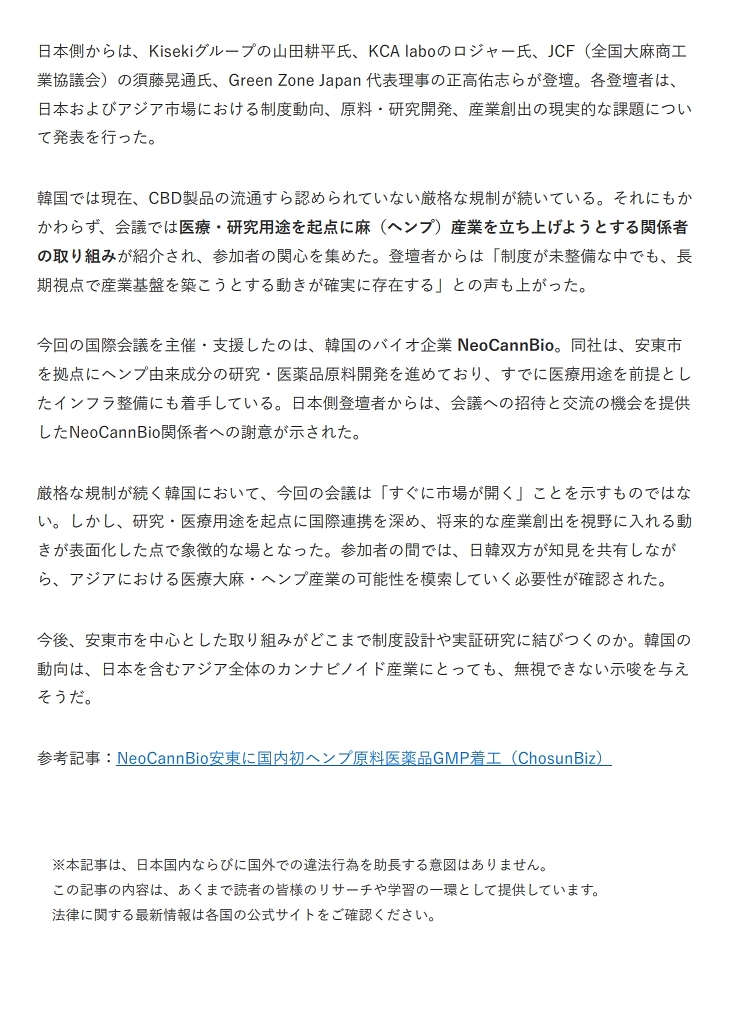 日本側からは、Kisekiグループの山田耕平氏、KCA laboのロジャー氏、JCF（全国大麻商工業協議会）の須藤晃通氏、Green Zone Japan 代表理事の正高佑志らが登壇。各登壇者は、日本およびアジア市場における制度動向、原料・研究開発、産業創出の現実的な課題について発表を行った。

韓国では現在、CBD製品の流通すら認められていない厳格な規制が続いている。それにもかかわらず、会議では医療・研究用途を起点に麻（ヘンプ）産業を立ち上げようとする関係者の取り組みが紹介され、参加者の関心を集めた。登壇者からは「制度が未整備な中でも、長期視点で産業基盤を築こうとする動きが確実に存在する」との声も上がった。

今回の国際会議を主催・支援したのは、韓国のバイオ企業 NeoCannBio。同社は、安東市を拠点にヘンプ由来成分の研究・医薬品原料開発を進めており、すでに医療用途を前提としたインフラ整備にも着手している。日本側登壇者からは、会議への招待と交流の機会を提供したNeoCannBio関係者への謝意が示された。

厳格な規制が続く韓国において、今回の会議は「すぐに市場が開く」ことを示すものではない。しかし、研究・医療用途を起点に国際連携を深め、将来的な産業創出を視野に入れる動きが表面化した点で象徴的な場となった。参加者の間では、日韓双方が知見を共有しながら、アジアにおける医療大麻・ヘンプ産業の可能性を模索していく必要性が確認された。

今後、安東市を中心とした取り組みがどこまで制度設計や実証研究に結びつくのか。韓国の動向は、日本を含むアジア全体のカンナビノイド産業にとっても、無視できない示唆を与えそうだ。

参考記事：NeoCannBio安東に国内初ヘンプ原料医薬品GMP着工（ChosunBiz）

※本記事は、日本国内ならびに国外での違法行為を助長する意図はありません。
この記事の内容は、あくまで読者の皆様のリサーチや学習の一環として提供しています。
法律に関する最新情報は各国の公式サイトをご確認ください。